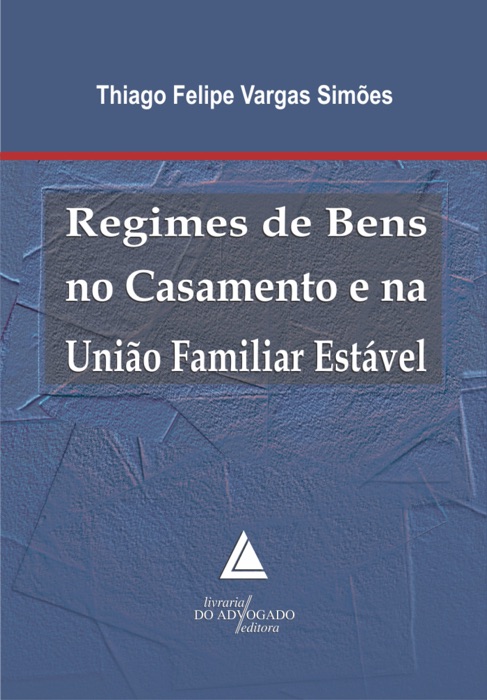 Thiago Felipe Vargas Simões

Regimes de Bens no Casamento e na União Familiar Estável

livraria
DO ADVOGADO
editora